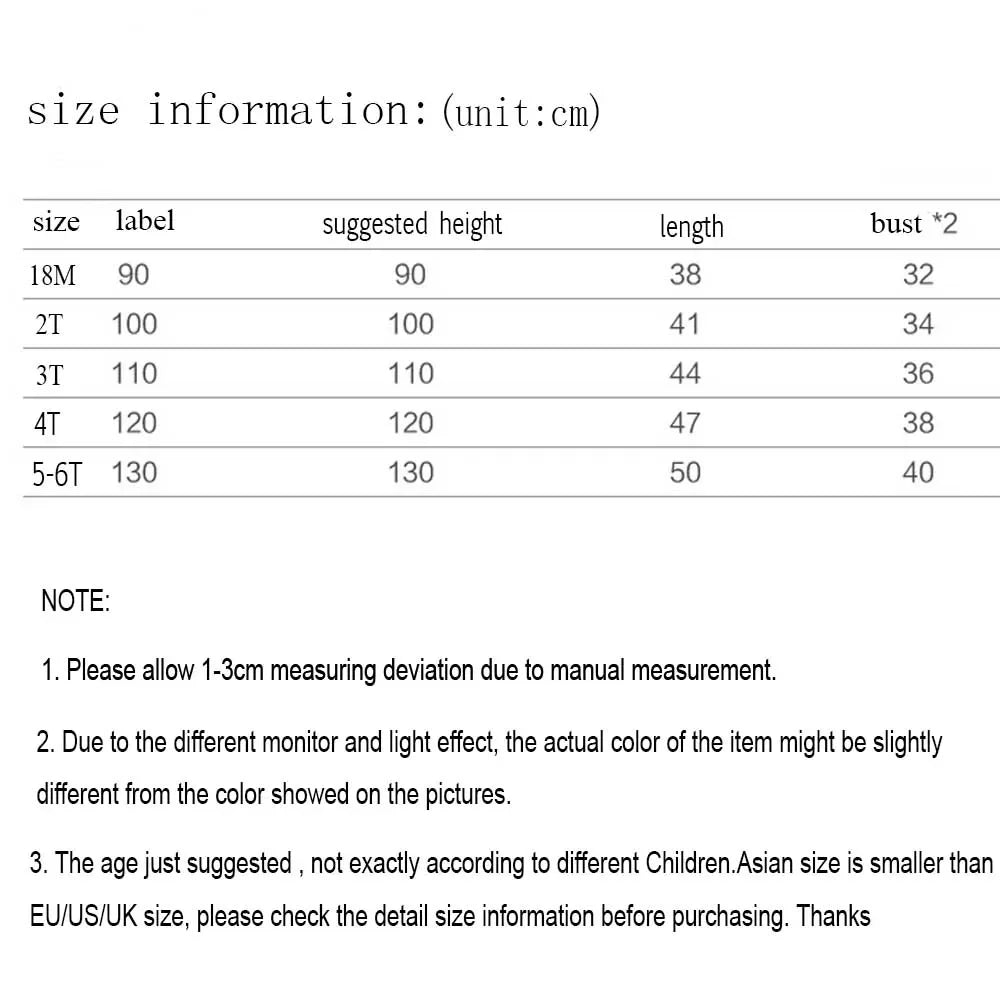 size information:(unit:cm)

| size | label | suggested height | length | bust *2 |
|---|---|---|---|---|
| 18M | 90 | 90 | 38 | 32 |
| 2T | 100 | 100 | 41 | 34 |
| 3T | 110 | 110 | 44 | 36 |
| 4T | 120 | 120 | 47 | 38 |
| 5-6T | 130 | 130 | 50 | 40 |

NOTE:

1. Please allow 1-3cm measuring deviation due to manual measurement.

2. Due to the different monitor and light effect, the actual color of the item might be slightly different from the color showed on the pictures.

3. The age just suggested , not exactly according to different Children.Asian size is smaller than EU/US/UK size, please check the detail size information before purchasing. Thanks